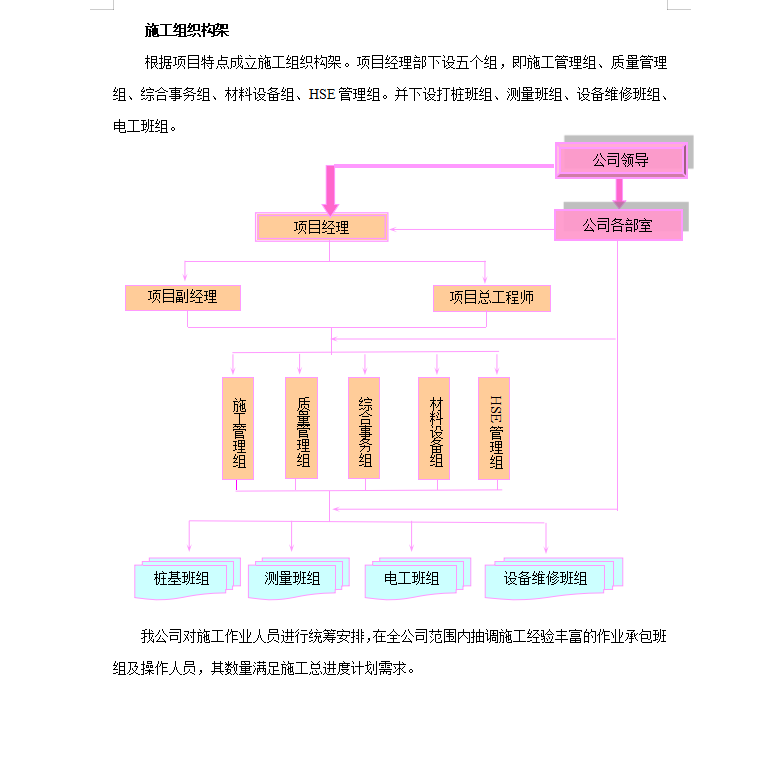 施工组织构架

根据项目特点成立施工组织构架。项目经理部下设五个组，即施工管理组、质量管理组、综合事务组、材料设备组、HSE 管理组。并下设打桩班组、测量班组、设备维修班组、电工班组。

公司领导

项目经理

公司各部室

项目副经理

项目总工程师

施工管理组

质量管理组

综合事务组

材料设备组

HSE管理组

桩基班组

测量班组

电工班组

设备维修班组

我公司对施工作业人员进行统筹安排，在全公司范围内抽调施工经验丰富的作业承包班组及操作人员，其数量满足施工总进度计划需求。